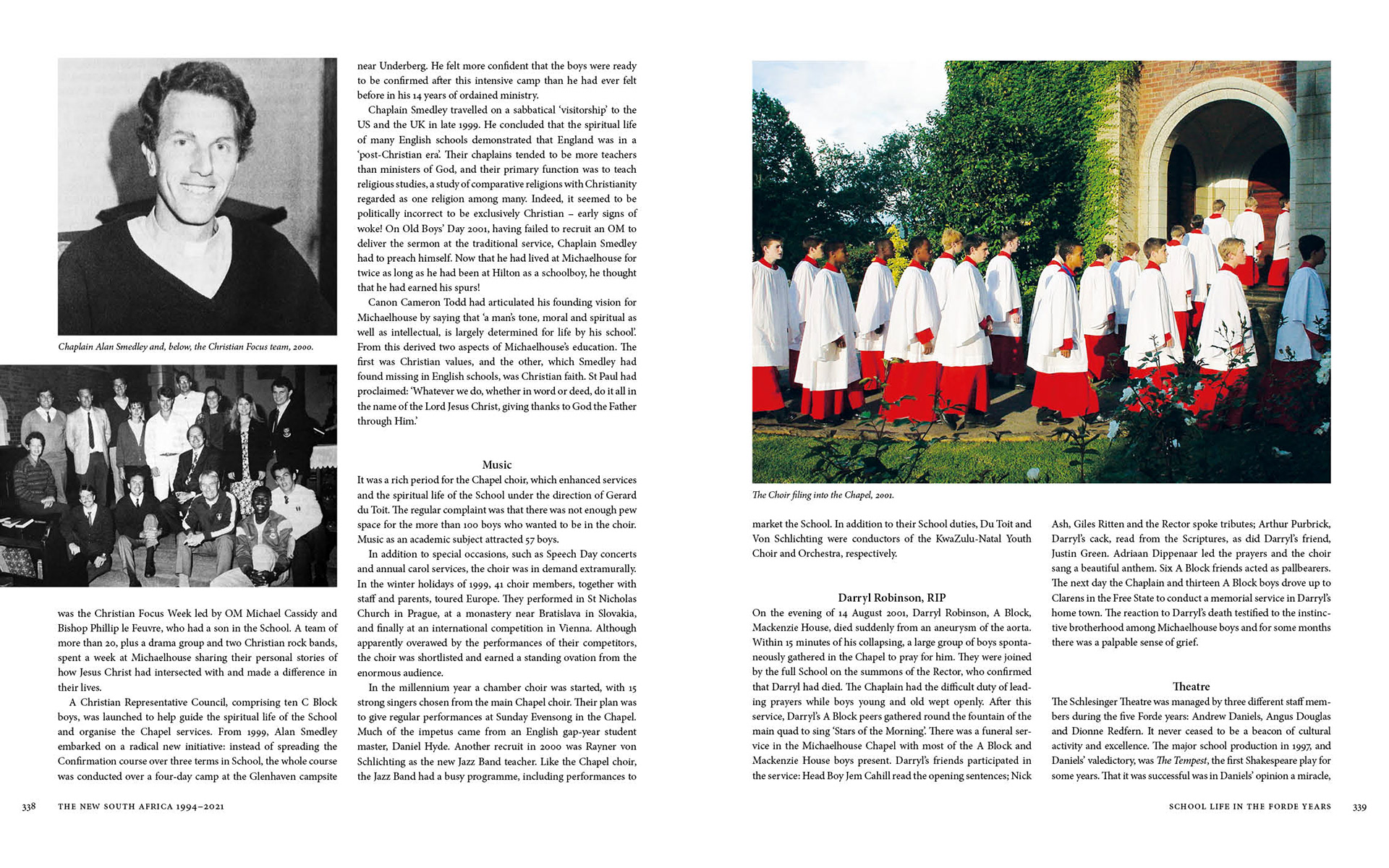 Chaplain Alan Smedley and, below, the Christian Focus team, 2000.

was the Christian Focus Week led by OM Michael Cassidy and Bishop Phillip le Feuvre, who had a son in the School. A team of more than 20, plus a drama group and two Christian rock bands, spent a week at Michaelhouse sharing their personal stories of how Jesus Christ had intersected with and made a difference in their lives.

A Christian Representative Council, comprising ten C Block boys, was launched to help guide the spiritual life of the School and organise the Chapel services. From 1999, Alan Smedley embarked on a radical new initiative: instead of spreading the Confirmation course over three terms in School, the whole course was conducted over a four-day camp at the Glenhaven campsite near Underberg. He felt more confident that the boys were ready to be confirmed after this intensive camp than he had ever felt before in his 14 years of ordained ministry.

Chaplain Smedley travelled on a sabbatical 'visitorship' to the US and the UK in late 1999. He concluded that the spiritual life of many English schools demonstrated that England was in a 'post-Christian era'. Their chaplains tended to be more teachers than ministers of God, and their primary function was to teach religious studies, a study of comparative religions with Christianity regarded as one religion among many. Indeed, it seemed to be politically incorrect to be exclusively Christian – early signs of woke! On Old Boys' Day 2001, having failed to recruit an OM to deliver the sermon at the traditional service, Chaplain Smedley had to preach himself. Now that he had lived at Michaelhouse for twice as long as he had been at Hilton as a schoolboy, he thought that he had earned his spurs!

Canon Cameron Todd had articulated his founding vision for Michaelhouse by saying that 'a man's tone, moral and spiritual as well as intellectual, is largely determined for life by his school'. From this derived two aspects of Michaelhouse's education. The first was Christian values, and the other, which Smedley had found missing in English schools, was Christian faith. St Paul had proclaimed: 'Whatever we do, whether in word or deed, do it all in the name of the Lord Jesus Christ, giving thanks to God the Father through Him.'

Music

It was a rich period for the Chapel choir, which enhanced services and the spiritual life of the School under the direction of Gerard du Toit. The regular complaint was that there was not enough pew space for the more than 100 boys who wanted to be in the choir. Music as an academic subject attracted 57 boys.

In addition to special occasions, such as Speech Day concerts and annual carol services, the choir was in demand extramurally. In the winter holidays of 1999, 41 choir members, together with staff and parents, toured Europe. They performed in St Nicholas Church in Prague, at a monastery near Bratislava in Slovakia, and finally at an international competition in Vienna. Although apparently overawed by the performances of their competitors, the choir was shortlisted and earned a standing ovation from the enormous audience.

In the millennium year a chamber choir was started, with 15 strong singers chosen from the main Chapel choir. Their plan was to give regular performances at Sunday Evensong in the Chapel. Much of the impetus came from an English gap-year student master, Daniel Hyde. Another recruit in 2000 was Rayner von Schlichting as the new Jazz Band teacher. Like the Chapel choir, the Jazz Band had a busy programme, including performances to

338 THE NEW SOUTH AFRICA 1994–2021

The Choir filing into the Chapel, 2001.

market the School. In addition to their School duties, Du Toit and Von Schlichting were conductors of the KwaZulu-Natal Youth Choir and Orchestra, respectively.

Darryl Robinson, RIP

On the evening of 14 August 2001, Darryl Robinson, A Block, Mackenzie House, died suddenly from an aneurysm of the aorta. Within 15 minutes of his collapsing, a large group of boys spontaneously gathered in the Chapel to pray for him. They were joined by the full School on the summons of the Rector, who confirmed that Darryl had died. The Chaplain had the difficult duty of leading prayers while boys young and old wept openly. After this service, Darryl's A Block peers gathered round the fountain of the main quad to sing 'Stars of the Morning'. There was a funeral service in the Michaelhouse Chapel with most of the A Block and Mackenzie House boys present. Darryl's friends participated in the service: Head Boy Jem Cahill read the opening sentences; Nick Ash, Giles Ritten and the Rector spoke tributes; Arthur Purbrick, Darryl's cack, read from the Scriptures, as did Darryl's friend, Justin Green. Adriaan Dippenaar led the prayers and the choir sang a beautiful anthem. Six A Block friends acted as pallbearers. The next day the Chaplain and thirteen A Block boys drove up to Clarens in the Free State to conduct a memorial service in Darryl's home town. The reaction to Darryl's death testified to the instinctive brotherhood among Michaelhouse boys and for some months there was a palpable sense of grief.

Theatre

The Schlesinger Theatre was managed by three different staff members during the five Forde years: Andrew Daniels, Angus Douglas and Dionne Redfern. It never ceased to be a beacon of cultural activity and excellence. The major school production in 1997, and Daniels' valedictory, was The Tempest, the first Shakespeare play for some years. That it was successful was in Daniels' opinion a miracle,

SCHOOL LIFE IN THE FORDE YEARS 339